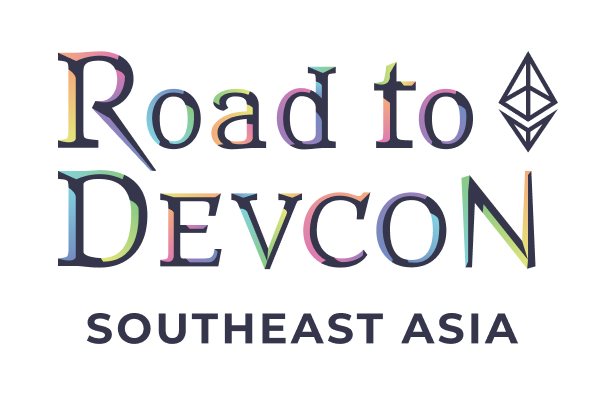 Road to
DEVCON
SOUTHEAST ASIA